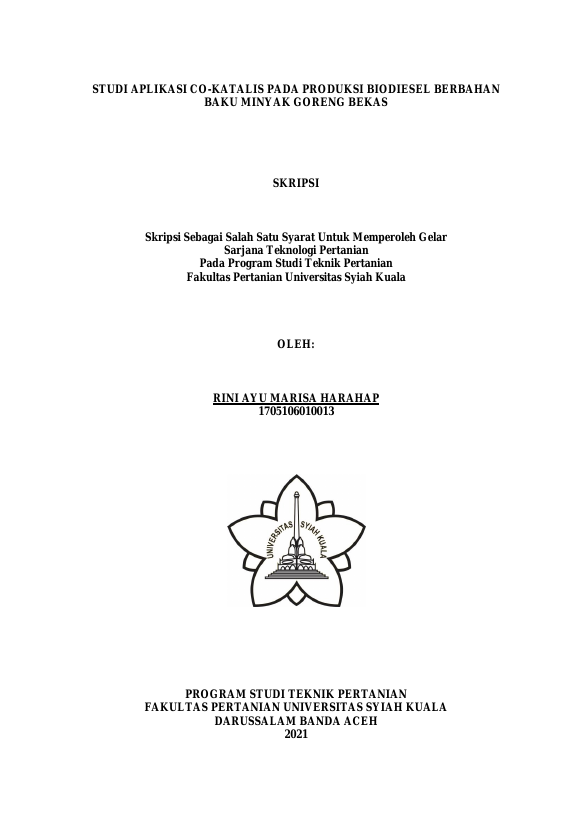 STUDI APLIKASI CO-KATALIS PADA PRODUKSI BIODIESEL BERBAHAN BAKU MINYAK GORENG BEKAS

SKRIPSI

Skripsi Sebagai Salah Satu Syarat Untuk Memperoleh Gelar
Sarjana Teknologi Pertanian
Pada Program Studi Teknik Pertanian
Fakultas Pertanian Universitas Syiah Kuala

OLEH:

RINI AYU MARISA HARAHAP
1705106010013

UNIVERSITAS SYIAH KUALA

PROGRAM STUDI TEKNIK PERTANIAN
FAKULTAS PERTANIAN UNIVERSITAS SYIAH KUALA
DARUSSALAM BANDA ACEH
2021